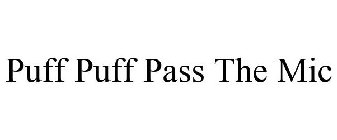 Puff Puff Pass The Mic